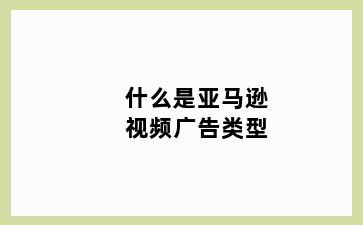 什么是亚马逊
视频广告类型